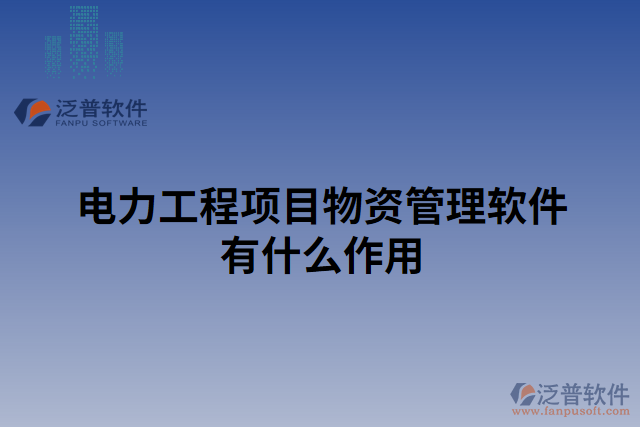 泛普软件
FANPU SOFTWARE

电力工程项目物资管理软件有什么作用

泛普软件
www.fanpusoft.com